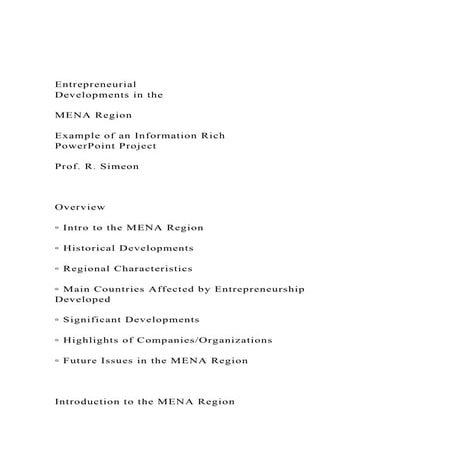 Entrepreneurial Developments in the

MENA Region

Example of an Information Rich PowerPoint Project

Prof. R. Simeon

Overview

▫ Intro to the MENA Region

▫ Historical Developments

▫ Regional Characteristics

▫ Main Countries Affected by Entrepreneurship Developed

▫ Significant Developments

▫ Highlights of Companies/Organizations

▫ Future Issues in the MENA Region

Introduction to the MENA Region